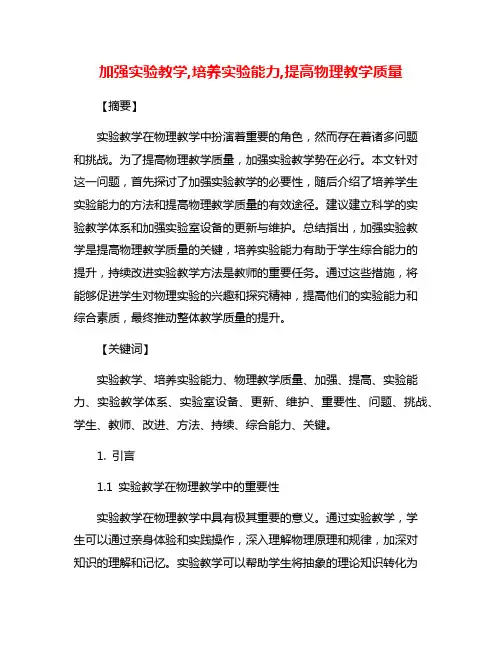 加强实验教学,培养实验能力,提高物理教学质量

【摘要】

实验教学在物理教学中扮演着重要的角色，然而存在着诸多问题和挑战。为了提高物理教学质量，加强实验教学势在必行。本文针对这一问题，首先探讨了加强实验教学的必要性，随后介绍了培养学生实验能力的方法和提高物理教学质量的有效途径。建议建立科学的实验教学体系和加强实验室设备的更新与维护。总结指出，加强实验教学是提高物理教学质量的关键，培养实验能力有助于学生综合能力的提升，持续改进实验教学方法是教师的重要任务。通过这些措施，将能够促进学生对物理实验的兴趣和探究精神，提高他们的实验能力和综合素质，最终推动整体教学质量的提升。

【关键词】

实验教学、培养实验能力、物理教学质量、加强、提高、实验能力、实验教学体系、实验室设备、更新、维护、重要性、问题、挑战、学生、教师、改进、方法、持续、综合能力、关键。

1. 引言

1.1 实验教学在物理教学中的重要性

实验教学在物理教学中具有极其重要的意义。通过实验教学，学生可以通过亲身体验和实践操作，深入理解物理原理和规律，加深对知识的理解和记忆。实验教学可以帮助学生将抽象的理论知识转化为